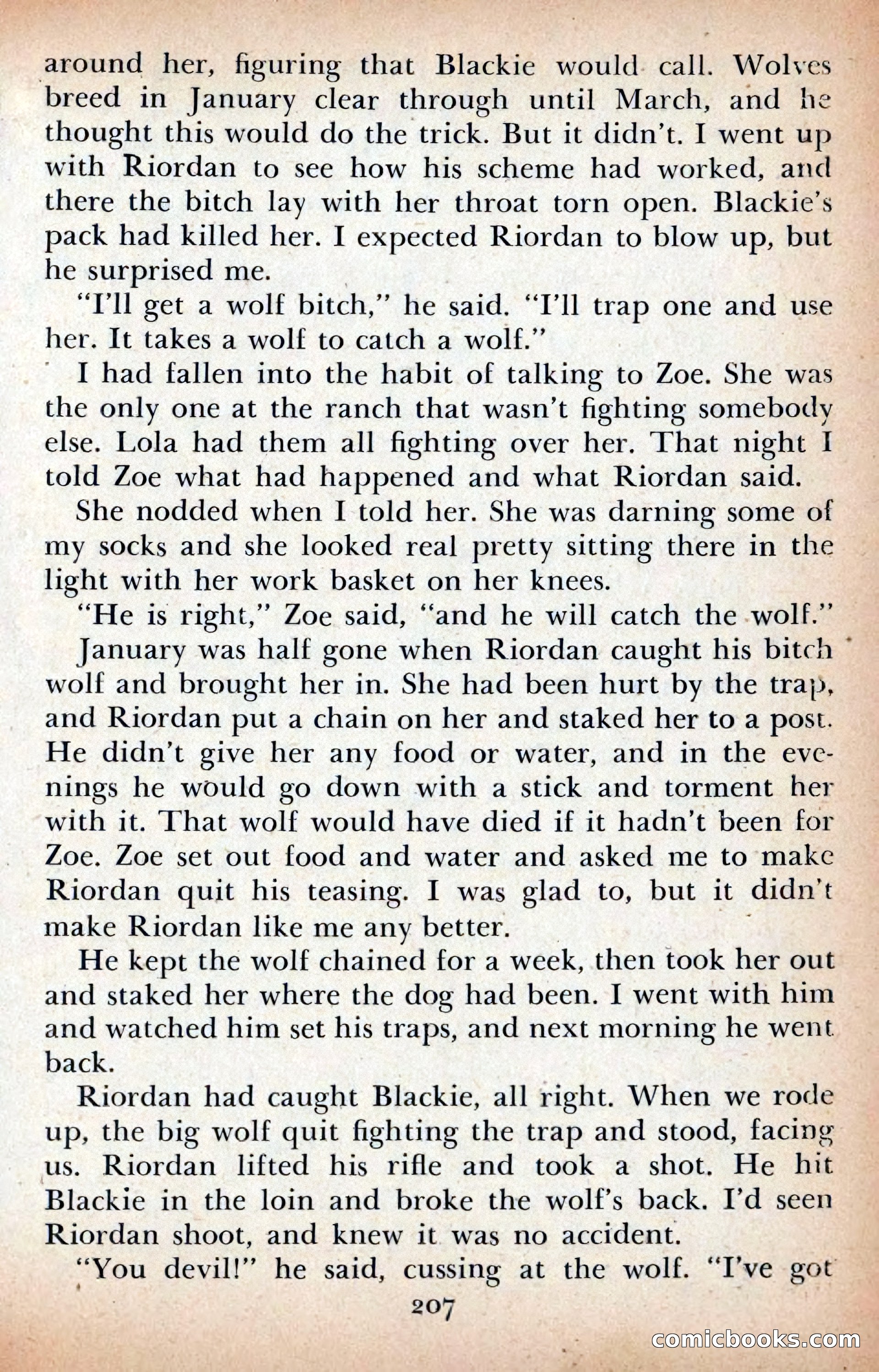 around her, figuring that Blackie would call. Wolves breed in January clear through until March, and he thought this would do the trick. But it didn't. I went up with Riordan to see how his scheme had worked, and there the bitch lay with her throat torn open. Blackie's pack had killed her. I expected Riordan to blow up, but he surprised me.

"I'll get a wolf bitch," he said. "I'll trap one and use her. It takes a wolf to catch a wolf."

I had fallen into the habit of talking to Zoe. She was the only one at the ranch that wasn't fighting somebody else. Lola had them all fighting over her. That night I told Zoe what had happened and what Riordan said.

She nodded when I told her. She was darning some of my socks and she looked real pretty sitting there in the light with her work basket on her knees.

"He is right," Zoe said, "and he will catch the wolf."

January was half gone when Riordan caught his bitch wolf and brought her in. She had been hurt by the trap, and Riordan put a chain on her and staked her to a post. He didn't give her any food or water, and in the evenings he would go down with a stick and torment her with it. That wolf would have died if it hadn't been for Zoe. Zoe set out food and water and asked me to make Riordan quit his teasing. I was glad to, but it didn't make Riordan like me any better.

He kept the wolf chained for a week, then took her out and staked her where the dog had been. I went with him and watched him set his traps, and next morning he went back.

Riordan had caught Blackie, all right. When we rode up, the big wolf quit fighting the trap and stood, facing us. Riordan lifted his rifle and took a shot. He hit Blackie in the loin and broke the wolf's back. I'd seen Riordan shoot, and knew it was no accident.

"You devil!" he said, cussing at the wolf. "I've got

207

comicbooks.com